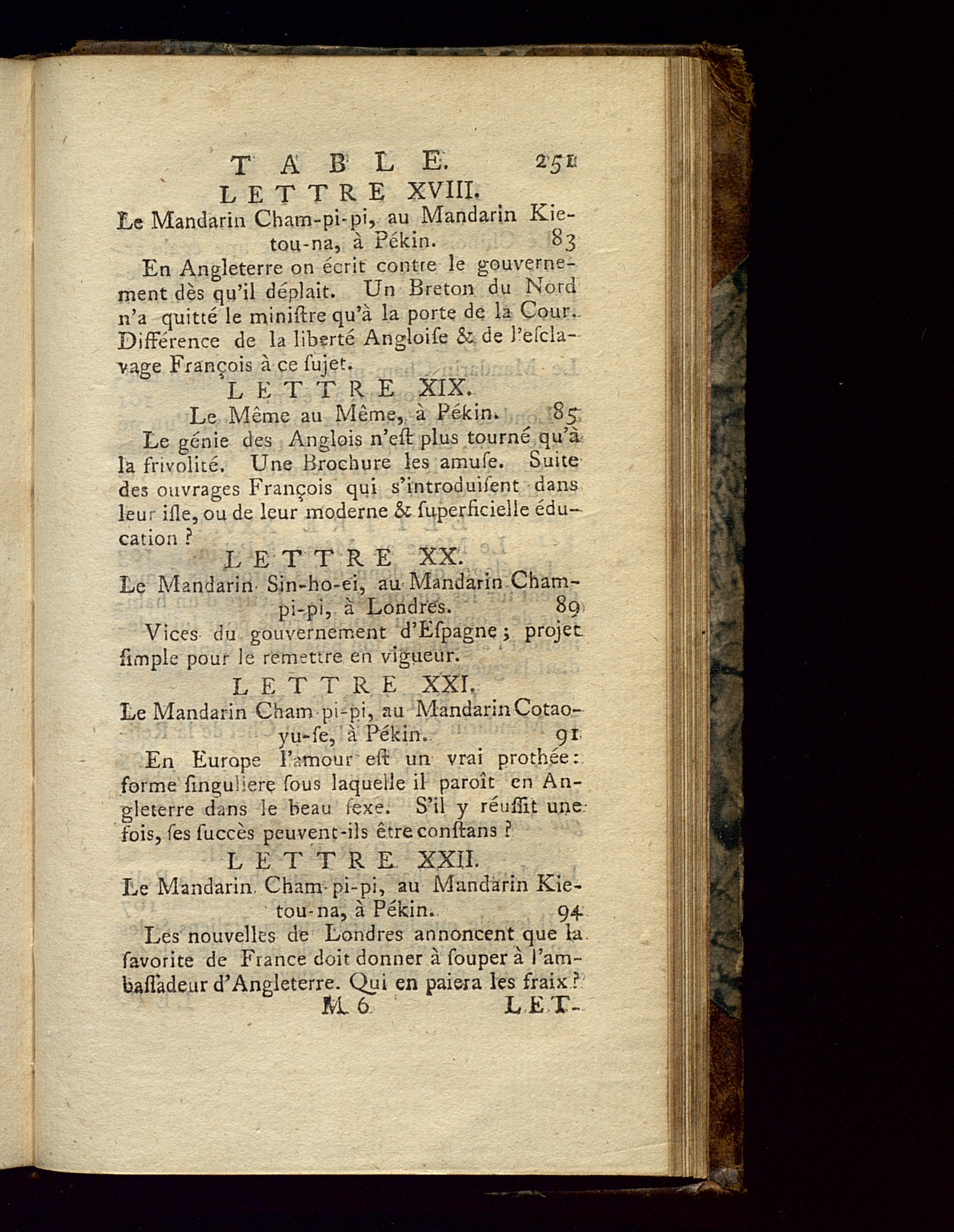 TABLE. 251

LETTRE XVIII.

Le Mandarin Cham-pi-pi, au Mandarin Kie-tou-na, à Pékin. 83

En Angleterre on écrit contre le gouvernement dès qu'il déplait. Un Breton du Nord n'a quitté le miniſtre qu'à la porte de la Cour. Différence de la liberté Angloiſe & de l'eſclavage François à ce ſujet.

LETTRE XIX.

Le Même au Même, à Pékin. 85

Le génie des Anglois n'eſt plus tourné qu'à la frivolité. Une Brochure les amuſe. Suite des ouvrages François qui s'introduiſent dans leur iſle, ou de leur moderne & ſuperficielle éducation ?

LETTRE XX.

Le Mandarin Sin-ho-ei, au Mandarin Cham-pi-pi, à Londres. 89

Vices du gouvernement d'Eſpagne ; projet ſimple pour le remettre en vigueur.

LETTRE XXI.

Le Mandarin Cham-pi-pi, au Mandarin Cotao-yu-ſe, à Pékin. 91

En Europe l'amour eſt un vrai prothée : forme ſinguliere ſous laquelle il paroît en Angleterre dans le beau ſexe. S'il y réuſſit une fois, ſes ſuccès peuvent-ils être conſtans ?

LETTRE XXII.

Le Mandarin Cham-pi-pi, au Mandarin Kie-tou-na, à Pékin. 94

Les nouvelles de Londres annoncent que la ſavorite de France doit donner à ſouper à l'ambaſſadeur d'Angleterre. Qui en paiera les fraix ?

M 6 LET-